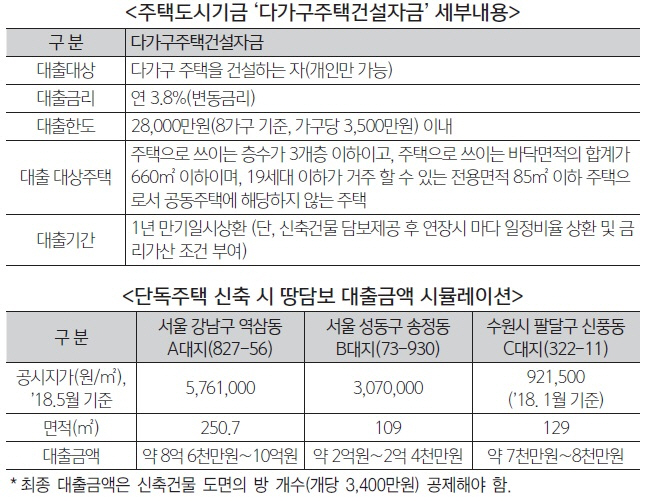 <주택도시기금 '다가구주택건설자금' 세부내용>

| 구 분 | 다가구주택건설자금 |
|---|---|
| 대출대상 | 다가구 주택을 건설하는 자(개인만 가능) |
| 대출금리 | 연 3.8%(변동금리) |
| 대출한도 | 28,000만원(8가구 기준, 가구당 3,500만원) 이내 |
| 대출 대상주택 | 주택으로 쓰이는 층수가 3개층 이하이고, 주택으로 쓰이는 바닥면적의 합계가 660㎡ 이하이며, 19세대 이하가 거주 할 수 있는 전용면적 85㎡ 이하 주택으로서 공동주택에 해당하지 않는 주택 |
| 대출기간 | 1년 만기일시상환 (단, 신축건물 담보제공 후 연장시 마다 일정비율 상환 및 금리가산 조건 부여) |

<단독주택 신축 시 땅담보 대출금액 시뮬레이션>

| 구 분 | 서울 강남구 역삼동 A대지(827-56) | 서울 성동구 송정동 B대지(73-930) | 수원시 팔달구 신풍동 C대지(322-11) |
|---|---|---|---|
| 공시지가(원/㎡), '18.5월 기준 | 5,761,000 | 3,070,000 | 921,500 ('18. 1월 기준) |
| 면적(㎡) | 250.7 | 109 | 129 |
| 대출금액 | 약 8억 6천만원~10억원 | 약 2억원~2억 4천만원 | 약 7천만원~8천만원 |

* 최종 대출금액은 신축건물 도면의 방 개수(개당 3,400만원) 공제해야 함.